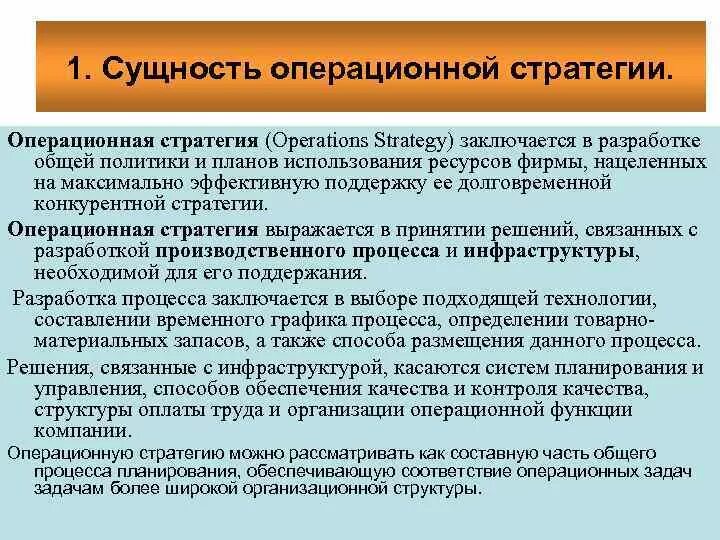 1. Сущность операционной стратегии.

Операционная стратегия (Operations Strategy) заключается в разработке общей политики и планов использования ресурсов фирмы, нацеленных на максимально эффективную поддержку ее долговременной конкурентной стратегии.

Операционная стратегия выражается в принятии решений, связанных с разработкой производственного процесса и инфраструктуры, необходимой для его поддержания.

Разработка процесса заключается в выборе подходящей технологии, составлении временного графика процесса, определении товарно-материальных запасов, а также способа размещения данного процесса.

Решения, связанные с инфраструктурой, касаются систем планирования и управления, способов обеспечения качества и контроля качества, структуры оплаты труда и организации операционной функции компании.

Операционную стратегию можно рассматривать как составную часть общего процесса планирования, обеспечивающую соответствие операционных задач задачам более широкой организационной структуры.